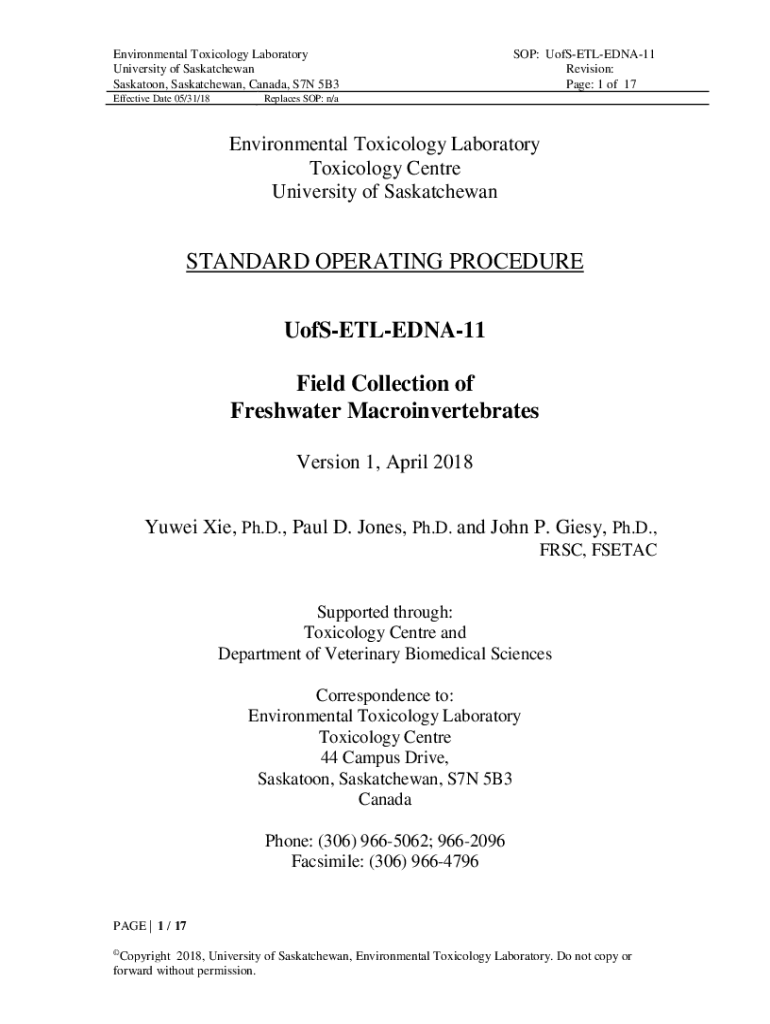 Environmental Toxicology Laboratory
University of Saskatchewan
Saskatoon, Saskatchewan, Canada, S7N 5B3

SOP: UofS-ETL-EDNA-11
Revision:
Page: 1 of 17

Effective Date 05/31/18 Replaces SOP: n/a

Environmental Toxicology Laboratory
Toxicology Centre
University of Saskatchewan

STANDARD OPERATING PROCEDURE

UofS-ETL-EDNA-11

Field Collection of
Freshwater Macroinvertebrates

Version 1, April 2018

Yuwei Xie, Ph.D., Paul D. Jones, Ph.D. and John P. Giesy, Ph.D., FRSC, FSETAC

Supported through:
Toxicology Centre and
Department of Veterinary Biomedical Sciences

Correspondence to:
Environmental Toxicology Laboratory
Toxicology Centre
44 Campus Drive,
Saskatoon, Saskatchewan, S7N 5B3
Canada

Phone: (306) 966-5062; 966-2096
Facsimile: (306) 966-4796

PAGE | 1 / 17

©Copyright 2018, University of Saskatchewan, Environmental Toxicology Laboratory. Do not copy or forward without permission.